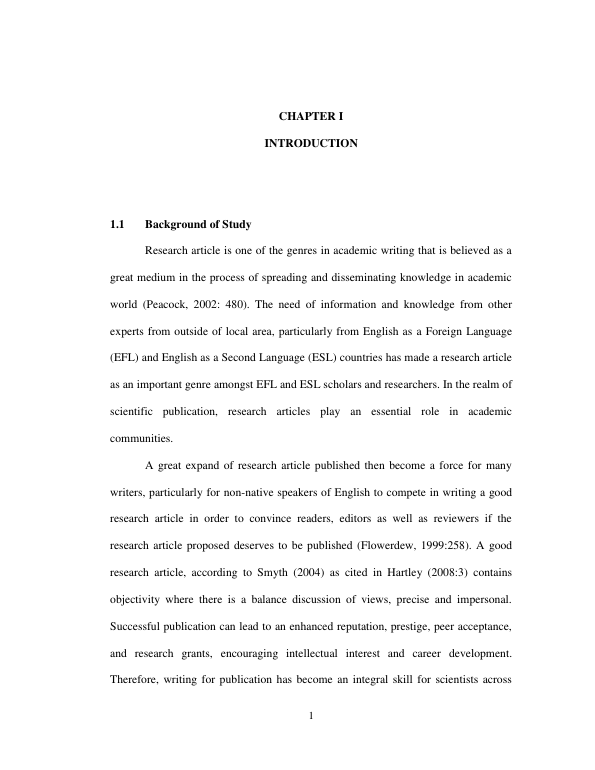 CHAPTER I

INTRODUCTION

1.1 Background of Study

Research article is one of the genres in academic writing that is believed as a great medium in the process of spreading and disseminating knowledge in academic world (Peacock, 2002: 480). The need of information and knowledge from other experts from outside of local area, particularly from English as a Foreign Language (EFL) and English as a Second Language (ESL) countries has made a research article as an important genre amongst EFL and ESL scholars and researchers. In the realm of scientific publication, research articles play an essential role in academic communities.

A great expand of research article published then become a force for many writers, particularly for non-native speakers of English to compete in writing a good research article in order to convince readers, editors as well as reviewers if the research article proposed deserves to be published (Flowerdew, 1999:258). A good research article, according to Smyth (2004) as cited in Hartley (2008:3) contains objectivity where there is a balance discussion of views, precise and impersonal. Successful publication can lead to an enhanced reputation, prestige, peer acceptance, and research grants, encouraging intellectual interest and career development. Therefore, writing for publication has become an integral skill for scientists across

1